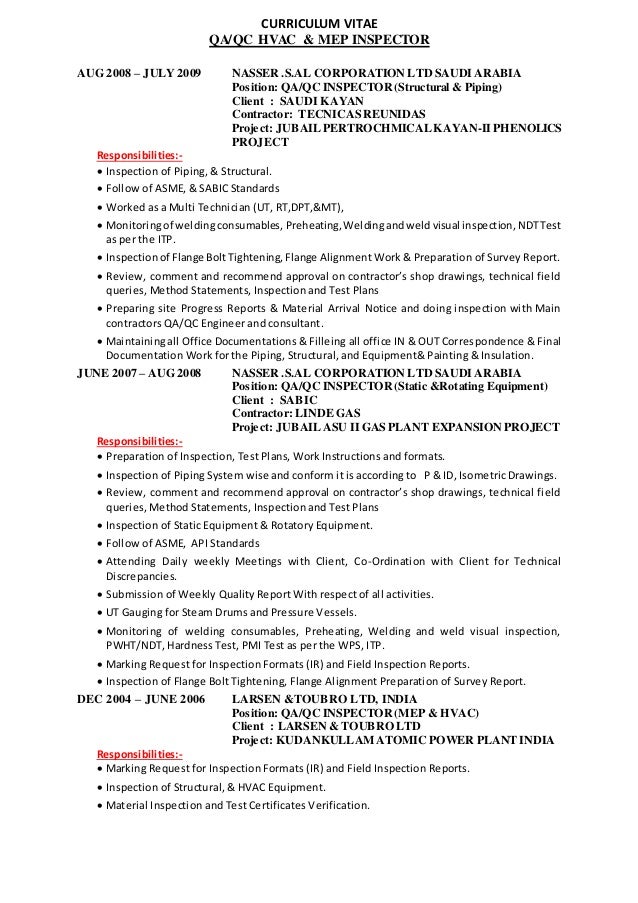 CURRICULUM VITAE
QA/QC HVAC & MEP INSPECTOR

AUG 2008 – JULY 2009
NASSER .S.AL CORPORATION LTD SAUDI ARABIA
Position: QA/QC INSPECTOR (Structural & Piping)
Client : SAUDI KAYAN
Contractor: TECNICAS REUNIDAS
Project: JUBAIL PERTROCHMICAL KAYAN-II PHENOLICS PROJECT

Responsibilities:-
• Inspection of Piping, & Structural.
• Follow of ASME, & SABIC Standards
• Worked as a Multi Technician (UT, RT,DPT,&MT),
• Monitoring of welding consumables, Preheating, Welding and weld visual inspection, NDT Test as per the ITP.
• Inspection of Flange Bolt Tightening, Flange Alignment Work & Preparation of Survey Report.
• Review, comment and recommend approval on contractor's shop drawings, technical field queries, Method Statements, Inspection and Test Plans
• Preparing site Progress Reports & Material Arrival Notice and doing inspection with Main contractors QA/QC Engineer and consultant.
• Maintaining all Office Documentations & Filleing all office IN & OUT Correspondence & Final Documentation Work for the Piping, Structural, and Equipment & Painting & Insulation.

JUNE 2007 – AUG 2008
NASSER .S.AL CORPORATION LTD SAUDI ARABIA
Position: QA/QC INSPECTOR (Static &Rotating Equipment)
Client : SABIC
Contractor: LINDE GAS
Project: JUBAIL ASU II GAS PLANT EXPANSION PROJECT

Responsibilities:-
• Preparation of Inspection, Test Plans, Work Instructions and formats.
• Inspection of Piping System wise and conform it is according to P & ID, Isometric Drawings.
• Review, comment and recommend approval on contractor's shop drawings, technical field queries, Method Statements, Inspection and Test Plans
• Inspection of Static Equipment & Rotatory Equipment.
• Follow of ASME, API Standards
• Attending Daily weekly Meetings with Client, Co-Ordination with Client for Technical Discrepancies.
• Submission of Weekly Quality Report With respect of all activities.
• UT Gauging for Steam Drums and Pressure Vessels.
• Monitoring of welding consumables, Preheating, Welding and weld visual inspection, PWHT/NDT, Hardness Test, PMI Test as per the WPS, ITP.
• Marking Request for Inspection Formats (IR) and Field Inspection Reports.
• Inspection of Flange Bolt Tightening, Flange Alignment Preparation of Survey Report.

DEC 2004 – JUNE 2006
LARSEN &TOUBRO LTD, INDIA
Position: QA/QC INSPECTOR (MEP & HVAC)
Client : LARSEN & TOUBRO LTD
Project: KUDANKULLAM ATOMIC POWER PLANT INDIA

Responsibilities:-
• Marking Request for Inspection Formats (IR) and Field Inspection Reports.
• Inspection of Structural, & HVAC Equipment.
• Material Inspection and Test Certificates Verification.